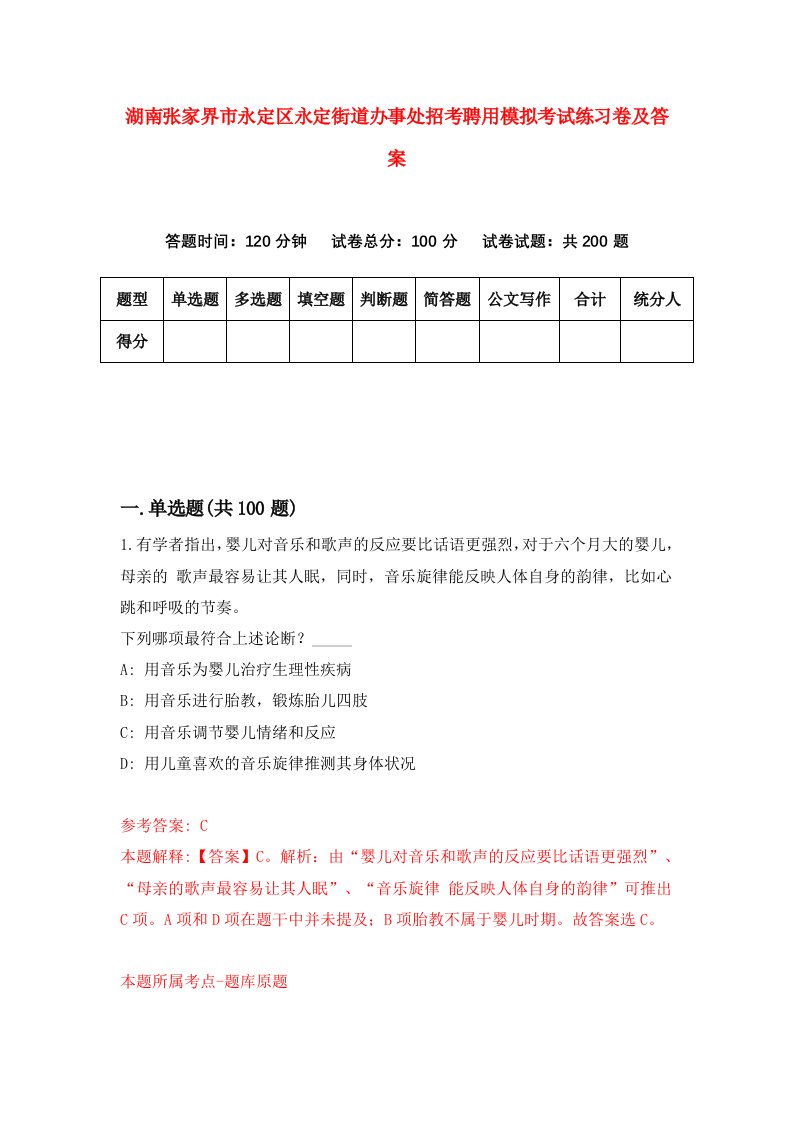 湖南张家界市永定区永定街道办事处招考聘用模拟考试练习卷及答案

答题时间：120 分钟　试卷总分：100 分　试卷试题：共 200 题

| 题型 | 单选题 | 多选题 | 填空题 | 判断题 | 简答题 | 公文写作 | 合计 | 统分人 |
|---|---|---|---|---|---|---|---|---|
| 得分 | | | | | | | | |

一.单选题(共 100 题)

1.有学者指出，婴儿对音乐和歌声的反应要比话语更强烈，对于六个月大的婴儿，母亲的 歌声最容易让其人眠，同时，音乐旋律能反映人体自身的韵律，比如心跳和呼吸的节奏。
下列哪项最符合上述论断？_____
A: 用音乐为婴儿治疗生理性疾病
B: 用音乐进行胎教，锻炼胎儿四肢
C: 用音乐调节婴儿情绪和反应
D: 用儿童喜欢的音乐旋律推测其身体状况

参考答案: C
本题解释:【答案】C。解析：由“婴儿对音乐和歌声的反应要比话语更强烈”、“母亲的歌声最容易让其人眠”、“音乐旋律 能反映人体自身的韵律”可推出 C 项。A 项和 D 项在题干中并未提及；B 项胎教不属于婴儿时期。故答案选 C。

本题所属考点-题库原题